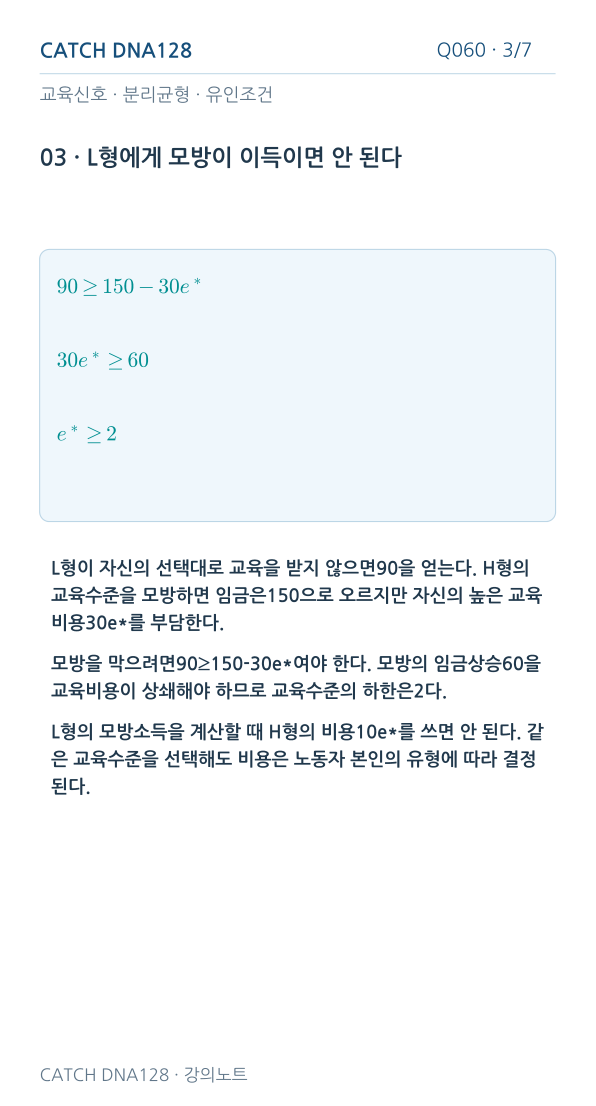 CATCH DNA128

Q060 · 3/7

교육신호 · 분리균형 · 유인조건

03 · L형에게 모방이 이득이면 안 된다

$90 \geq 150 - 30e^*$

$30e^* \geq 60$

$e^* \geq 2$

L형이 자신의 선택대로 교육을 받지 않으면90을 얻는다. H형의 교육수준을 모방하면 임금은150으로 오르지만 자신의 높은 교육비용30e*를 부담한다.

모방을 막으려면90≥150-30e*여야 한다. 모방의 임금상승60을 교육비용이 상쇄해야 하므로 교육수준의 하한은2다.

L형의 모방소득을 계산할 때 H형의 비용10e*를 쓰면 안 된다. 같은 교육수준을 선택해도 비용은 노동자 본인의 유형에 따라 결정된다.

CATCH DNA128 · 강의노트